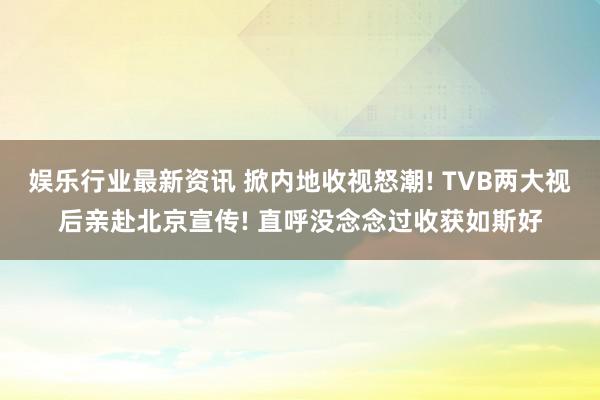 娱乐行业最新资讯 掀内地收视怒潮! TVB两大视后亲赴北京宣传! 直呼没念念过收获如斯好